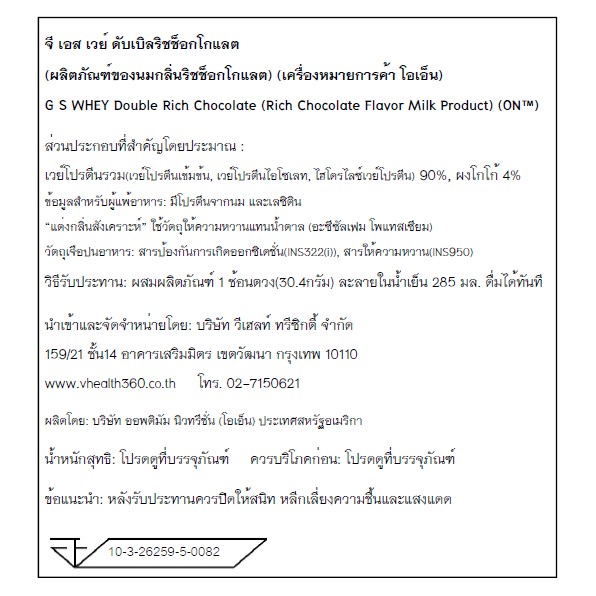 จี เอส เวย์ ดับเบิลริชช็อกโกแลต

(ผลิตภัณฑ์ของนมกลิ่นริชช็อกโกแลต) (เครื่องหมายการค้า โอเอ็น)

G S WHEY Double Rich Chocolate (Rich Chocolate Flavor Milk Product) (ON™)

ส่วนประกอบที่สำคัญโดยประมาณ :

เวย์โปรตีนรวม(เวย์โปรตีนเข้มข้น, เวย์โปรตีนไอโซเลท, ไฮโดรไลซ์เวย์โปรตีน) 90%, ผงโกโก้ 4%

ข้อมูลสำหรับผู้แพ้อาหาร: มีโปรตีนจากนม และเลซิติน

"แต่งกลิ่นสังเคราะห์" ใช้วัตถุให้ความหวานแทนน้ำตาล (อะซีซัลเฟม โพแทสเซียม)

วัตถุเจือปนอาหาร: สารป้องกันการเกิดออกซิเดชั่น(INS322(i)), สารให้ความหวาน(INS950)

วิธีรับประทาน: ผสมผลิตภัณฑ์ 1 ช้อนตวง(30.4กรัม) ละลายในน้ำเย็น 285 มล. ดื่มได้ทันที

นำเข้าและจัดจำหน่ายโดย: บริษัท วีเฮลท์ ทรีซิกตี้ จำกัด

159/21 ชั้น14 อาคารเสริมมิตร เขตวัฒนา กรุงเทพ 10110

www.vhealth360.co.th โทร. 02-7150621

ผลิตโดย: บริษัท ออพติมัม นิวทรีชั่น (โอเอ็น) ประเทศสหรัฐอเมริกา

น้ำหนักสุทธิ: โปรดดูที่บรรจุภัณฑ์ ควรบริโภคก่อน: โปรดดูที่บรรจุภัณฑ์

ข้อแนะนำ: หลังรับประทานควรปิดให้สนิท หลีกเลี่ยงความชื้นและแสงแดด

10-3-26259-5-0082